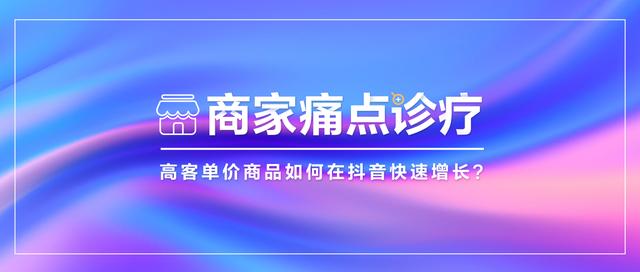 商家痛点诊疗

高客单价商品如何在抖音快速增长?